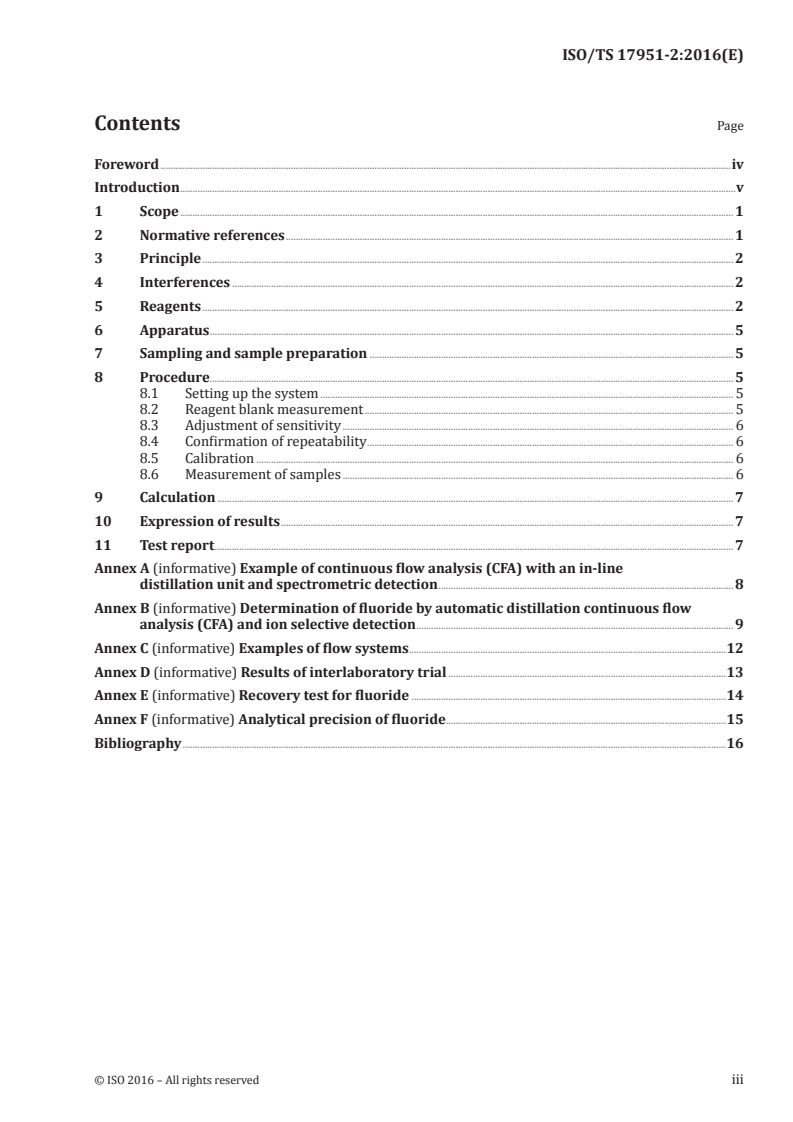 ISO/TS 17951-2:2016(E)

Contents Page

Foreword iv
Introduction v
1 Scope 1
2 Normative references 1
3 Principle 2
4 Interferences 2
5 Reagents 2
6 Apparatus 5
7 Sampling and sample preparation 5
8 Procedure 5
8.1 Setting up the system 5
8.2 Reagent blank measurement 5
8.3 Adjustment of sensitivity 6
8.4 Confirmation of repeatability 6
8.5 Calibration 6
8.6 Measurement of samples 6
9 Calculation 7
10 Expression of results 7
11 Test report 7
Annex A (informative) Example of continuous flow analysis (CFA) with an in-line distillation unit and spectrometric detection 8
Annex B (informative) Determination of fluoride by automatic distillation continuous flow analysis (CFA) and ion selective detection 9
Annex C (informative) Examples of flow systems 12
Annex D (informative) Results of interlaboratory trial 13
Annex E (informative) Recovery test for fluoride 14
Annex F (informative) Analytical precision of fluoride 15
Bibliography 16

© ISO 2016 – All rights reserved iii